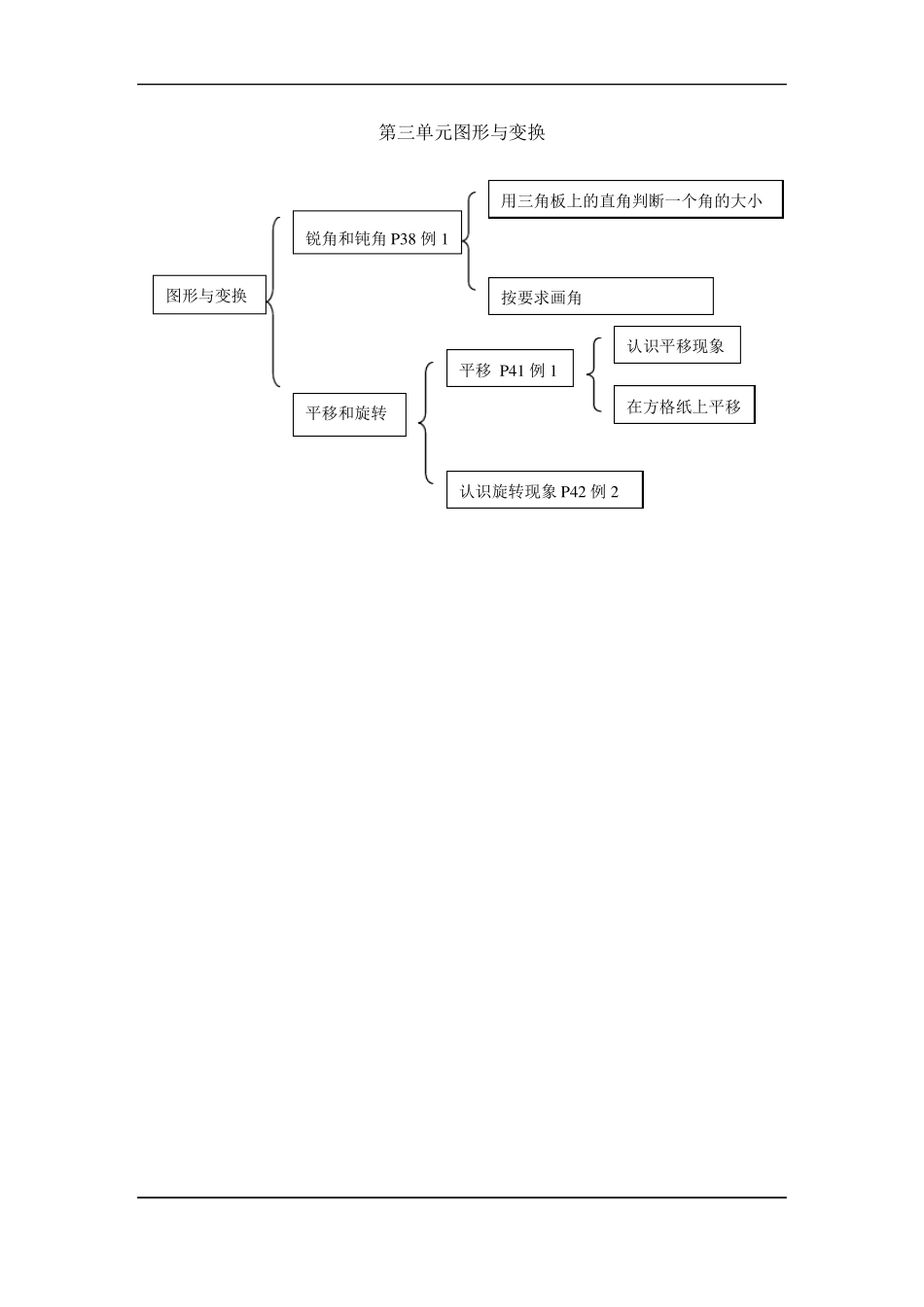 第三单元图形与变换

图形与变换

锐角和钝角 P38 例 1

用三角板上的直角判断一个角的大小

按要求画角

平移和旋转

平移 P41 例 1

认识平移现象

在方格纸上平移

认识旋转现象 P42 例 2